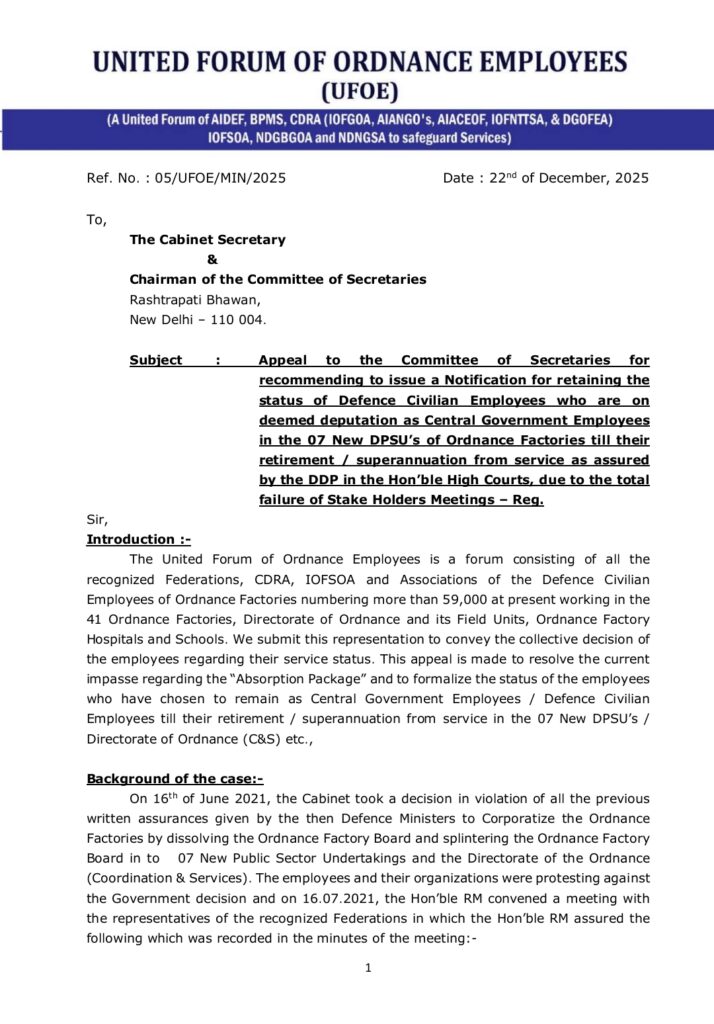 UNITED FORUM OF ORDNANCE EMPLOYEES
(UFOE)
(A United Forum of AIDEF, BPMS, CDRA (IOFGOA, AIANGO's, AIACEOF, IOFNTTSA, & DGOFEA) IOFSOA, NDGBGOA and NDNGSA to safeguard Services)

Ref. No. : 05/UFOE/MIN/2025

Date : 22$^{nd}$ of December, 2025

To,
The Cabinet Secretary
&
Chairman of the Committee of Secretaries
Rashtrapati Bhawan,
New Delhi – 110 004.

Subject : Appeal to the Committee of Secretaries for recommending to issue a Notification for retaining the status of Defence Civilian Employees who are on deemed deputation as Central Government Employees in the 07 New DPSU's of Ordnance Factories till their retirement / superannuation from service as assured by the DDP in the Hon'ble High Courts, due to the total failure of Stake Holders Meetings – Reg.

Sir,
Introduction :-
The United Forum of Ordnance Employees is a forum consisting of all the recognized Federations, CDRA, IOFSOA and Associations of the Defence Civilian Employees of Ordnance Factories numbering more than 59,000 at present working in the 41 Ordnance Factories, Directorate of Ordnance and its Field Units, Ordnance Factory Hospitals and Schools. We submit this representation to convey the collective decision of the employees regarding their service status. This appeal is made to resolve the current impasse regarding the "Absorption Package" and to formalize the status of the employees who have chosen to remain as Central Government Employees / Defence Civilian Employees till their retirement / superannuation from service in the 07 New DPSU's / Directorate of Ordnance (C&S) etc.,

Background of the case:-
On 16$^{th}$ of June 2021, the Cabinet took a decision in violation of all the previous written assurances given by the then Defence Ministers to Corporatize the Ordnance Factories by dissolving the Ordnance Factory Board and splintering the Ordnance Factory Board in to 07 New Public Sector Undertakings and the Directorate of the Ordnance (Coordination & Services). The employees and their organizations were protesting against the Government decision and on 16.07.2021, the Hon'ble RM convened a meeting with the representatives of the recognized Federations in which the Hon'ble RM assured the following which was recorded in the minutes of the meeting:-

1